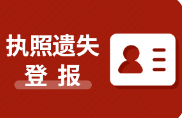 执照遗失
登 报